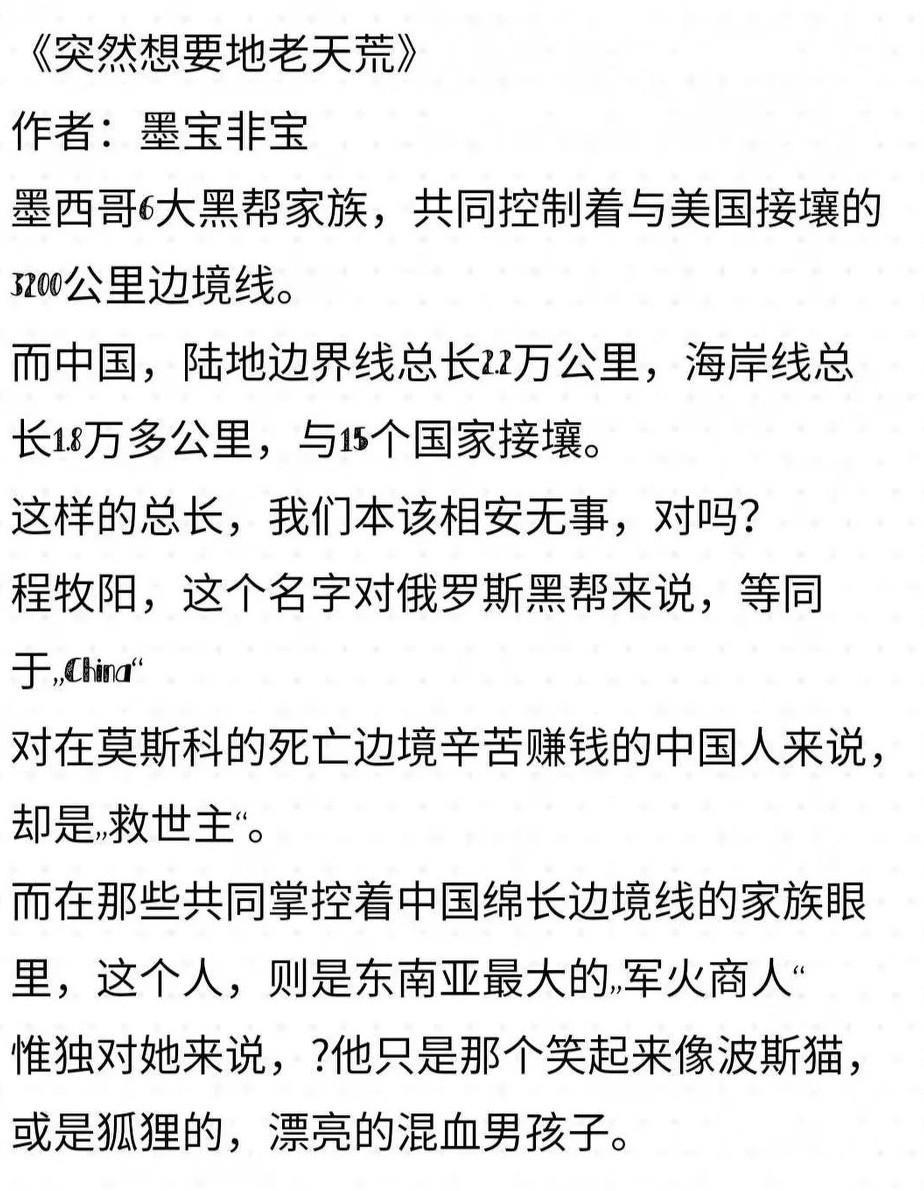 《突然想要地老天荒》
作者：墨宝非宝
墨西哥6大黑帮家族，共同控制着与美国接壤的3200公里边境线。
而中国，陆地边界线总长2.2万公里，海岸线总长1.8万多公里，与15个国家接壤。
这样的总长，我们本该相安无事，对吗？
程牧阳，这个名字对俄罗斯黑帮来说，等同于„China“
对在莫斯科的死亡边境辛苦赚钱的中国人来说，却是„救世主“。
而在那些共同掌控着中国绵长边境线的家族眼里，这个人，则是东南亚最大的„军火商人“
惟独对她来说，?他只是那个笑起来像波斯猫，或是狐狸的，漂亮的混血男孩子。